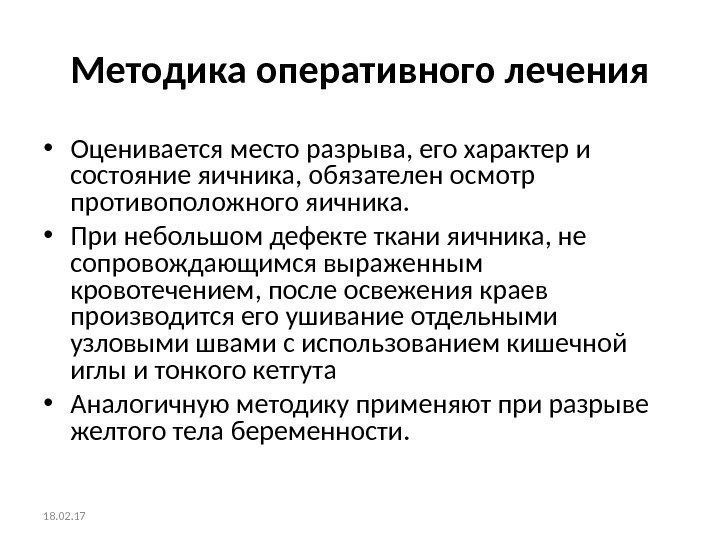 Методика оперативного лечения

• Оценивается место разрыва, его характер и состояние яичника, обязателен осмотр противоположного яичника.
• При небольшом дефекте ткани яичника, не сопровождающимся выраженным кровотечением, после освежения краев производится его ушивание отдельными узловыми швами с использованием кишечной иглы и тонкого кетгута
• Аналогичную методику применяют при разрыве желтого тела беременности.

18.02.17